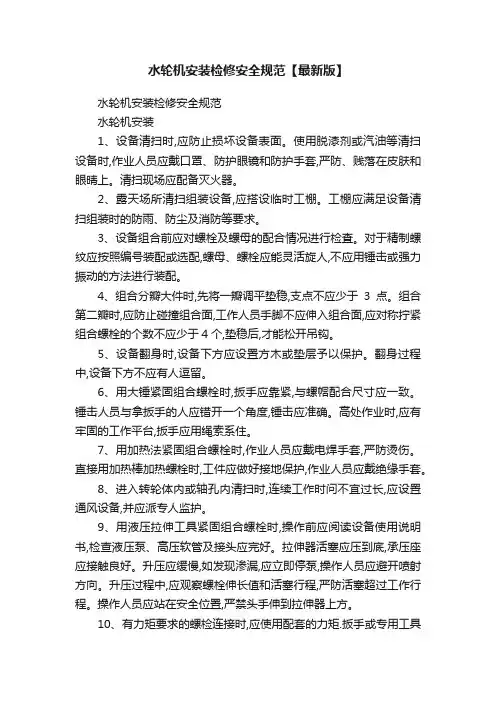 水轮机安装检修安全规范【最新版】

水轮机安装检修安全规范

水轮机安装

1、设备清扫时,应防止损坏设备表面。使用脱漆剂或汽油等清扫设备时,作业人员应戴口罩、防护眼镜和防护手套,严防、贱落在皮肤和眼睛上。清扫现场应配备灭火器。

2、露天场所清扫组装设备,应搭设临时工棚。工棚应满足设备清扫组装时的防雨、防尘及消防等要求。

3、设备组合前应对螺栓及螺母的配合情况进行检查。对于精制螺纹应按照编号装配或选配,螺母、螺栓应能灵活旋人,不应用锤击或强力振动的方法进行装配。

4、组合分瓣大件时,先将一瓣调平垫稳,支点不应少于 3 点。组合第二瓣时,应防止碰撞组合面,工作人员手脚不应伸入组合面,应对称拧紧组合螺栓的个数不应少于 4 个,垫稳后,才能松开吊钩。

5、设备翻身时,设备下方应设置方木或垫层予以保护。翻身过程中,设备下方不应有人逗留。

6、用大锤紧固组合螺栓时,扳手应靠紧,与螺帽配合尺寸应一致。锤击人员与拿扳手的人应错开一个角度,锤击应准确。高处作业时,应有牢固的工作平台,扳手应用绳索系住。

7、用加热法紧固组合螺栓时,作业人员应戴电焊手套,严防烫伤。直接用加热棒加热螺栓时,工件应做好接地保护,作业人员应戴绝缘手套。

8、进入转轮体内或轴孔内清扫时,连续工作时间不宜过长,应设置通风设备,并应派专人监护。

9、用液压拉伸工具紧固组合螺栓时,操作前应阅读设备使用说明书,检查液压泵、高压软管及接头应完好。拉伸器活塞应压到底,承压座应接触良好。升压应缓慢,如发现渗漏,应立即停泵,操作人员应避开喷射方向。升压过程中,应观察螺栓伸长值和活塞行程,严防活塞超过工作行程。操作人员应站在安全位置,严禁头手伸到拉伸器上方。

10、有力矩要求的螺栓连接时,应使用配套的力矩.扳手或专用工具